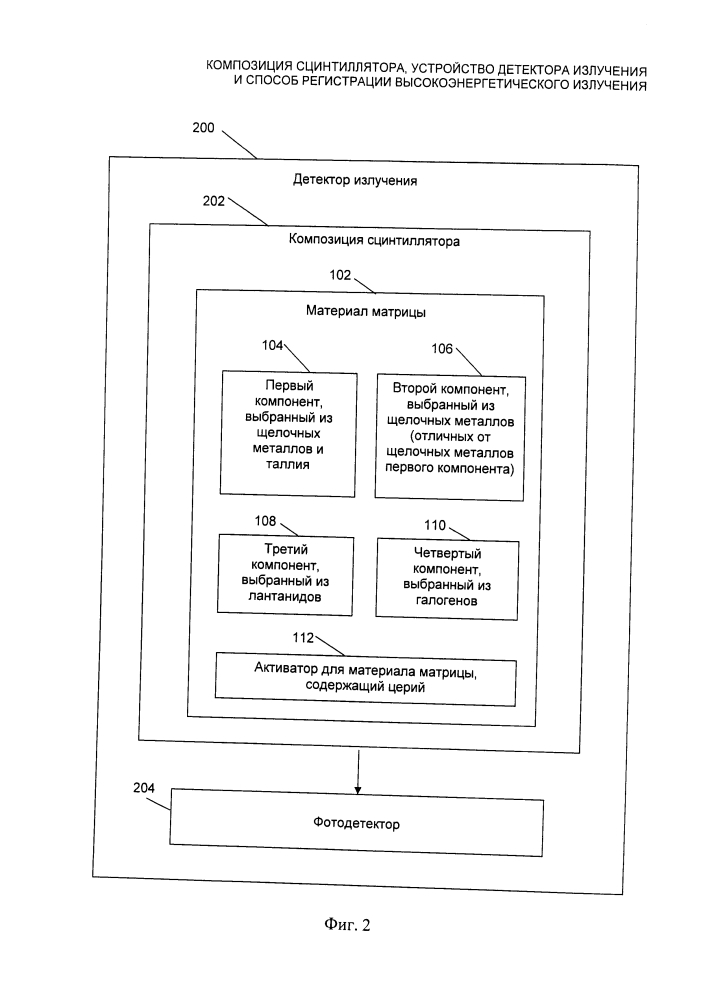 КОМПОЗИЦИЯ СЦИНТИЛЛЯТОРА, УСТРОЙСТВО ДЕТЕКТОРА ИЗЛУЧЕНИЯ И СПОСОБ РЕГИСТРАЦИИ ВЫСОКОЭНЕРГЕТИЧЕСКОГО ИЗЛУЧЕНИЯ

200

Детектор излучения

202

Композиция сцинтиллятора

102

Материал матрицы

104

Первый компонент, выбранный из щелочных металлов и таллия

106

Второй компонент, выбранный из щелочных металлов (отличных от щелочных металлов первого компонента)

108

Третий компонент, выбранный из лантанидов

110

Четвертый компонент, выбранный из галогенов

112

Активатор для материала матрицы, содержащий церий

204

Фотодетектор

Фиг. 2